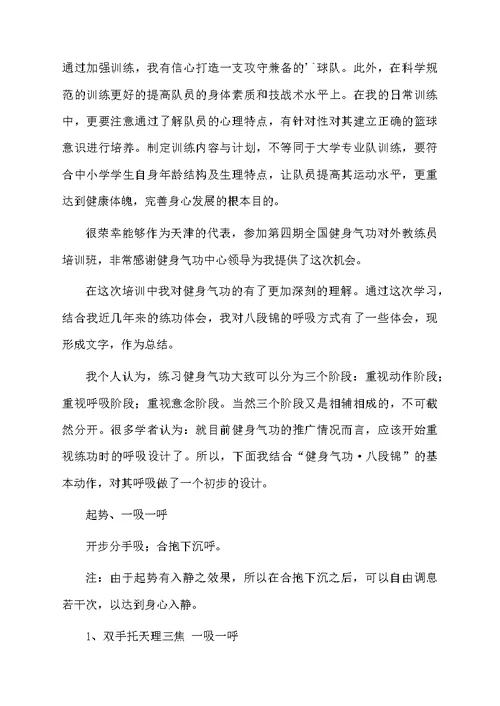 通过加强训练，我有信心打造一支攻守兼备的' `球队。此外，在科学规范的训练更好的提高队员的身体素质和技战术水平上。在我的日常训练中，更要注意通过了解队员的心理特点，有针对性对其建立正确的篮球意识进行培养。制定训练内容与计划，不等同于大学专业队训练，要符合中小学学生自身年龄结构及生理特点，让队员提高其运动水平，更重达到健康体魄，完善身心发展的根本目的。

很荣幸能够作为天津的代表，参加第四期全国健身气功对外教练员培训班，非常感谢健身气功中心领导为我提供了这次机会。

在这次培训中我对健身气功的有了更加深刻的理解。通过这次学习，结合我近几年来的练功体会，我对八段锦的呼吸方式有了一些体会，现形成文字，作为总结。

我个人认为，练习健身气功大致可以分为三个阶段：重视动作阶段；重视呼吸阶段；重视意念阶段。当然三个阶段又是相辅相成的，不可截然分开。很多学者认为：就目前健身气功的推广情况而言，应该开始重视练功时的呼吸设计了。所以，下面我结合“健身气功·八段锦”的基本动作，对其呼吸做了一个初步的设计。

起势、一吸一呼

开步分手吸；合抱下沉呼。

注：由于起势有入静之效果，所以在合抱下沉之后，可以自由调息若干次，以达到身心入静。

1、双手托天理三焦 一吸一呼